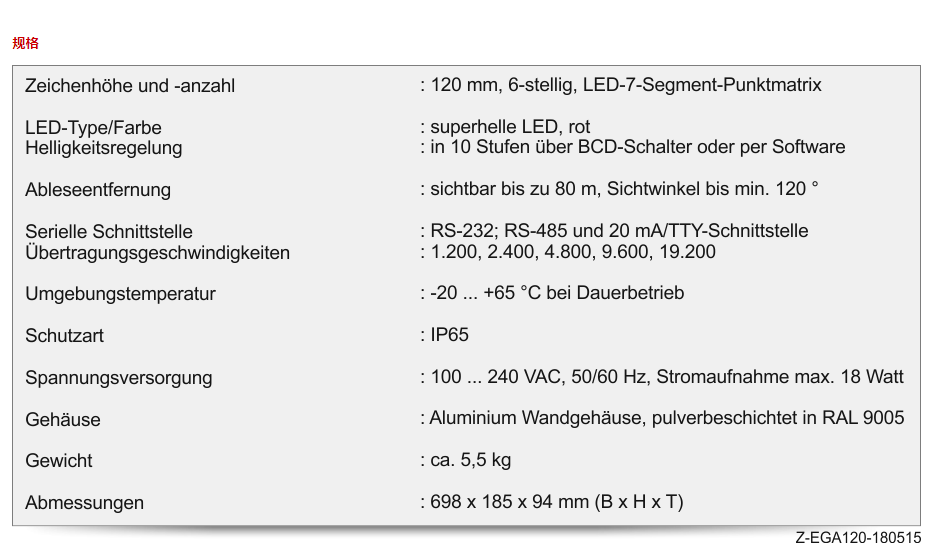 规格

| | |
|---|---|
| Zeichenhöhe und -anzahl | : 120 mm, 6-stellig, LED-7-Segment-Punktmatrix |
| LED-Type/Farbe | : superhelle LED, rot |
| Helligkeitsregelung | : in 10 Stufen über BCD-Schalter oder per Software |
| Ableseentfernung | : sichtbar bis zu 80 m, Sichtwinkel bis min. 120 ° |
| Serielle Schnittstelle | : RS-232; RS-485 und 20 mA/TTY-Schnittstelle |
| Übertragungsgeschwindigkeiten | : 1.200, 2.400, 4.800, 9.600, 19.200 |
| Umgebungstemperatur | : -20 ... +65 °C bei Dauerbetrieb |
| Schutzart | : IP65 |
| Spannungsversorgung | : 100 ... 240 VAC, 50/60 Hz, Stromaufnahme max. 18 Watt |
| Gehäuse | : Aluminium Wandgehäuse, pulverbeschichtet in RAL 9005 |
| Gewicht | : ca. 5,5 kg |
| Abmessungen | : 698 x 185 x 94 mm (B x H x T) |

Z-EGA120-180515